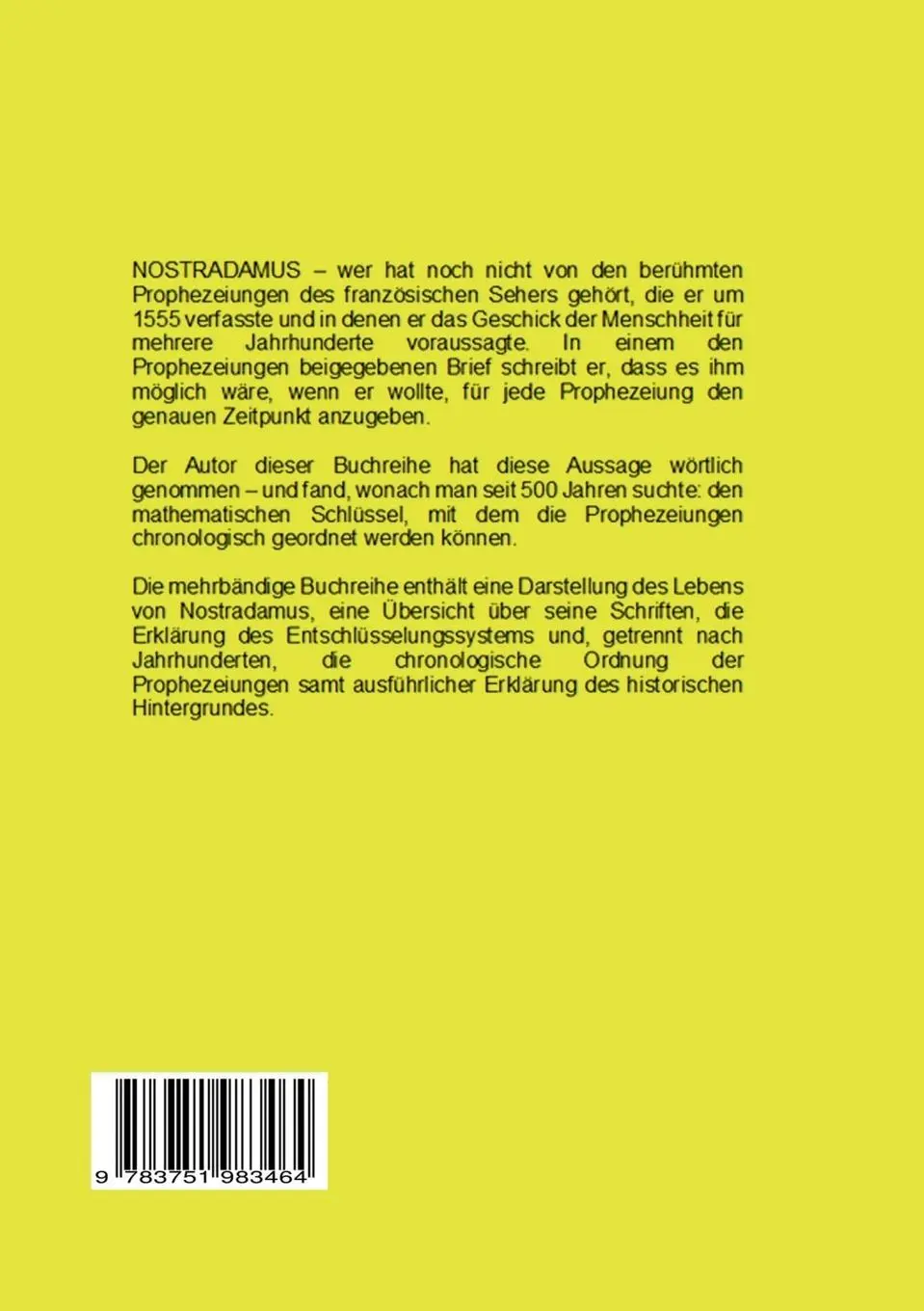 NOSTRADAMUS – wer hat noch nicht von den berühmten Prophezeiungen des französischen Sehers gehört, die er um 1555 verfasste und in denen er das Geschick der Menschheit für mehrere Jahrhunderte voraussagte. In einem den Prophezeiungen beigegebenen Brief schreibt er, dass es ihm möglich wäre, wenn er wollte, für jede Prophezeiung den genauen Zeitpunkt anzugeben.

Der Autor dieser Buchreihe hat diese Aussage wörtlich genommen – und fand, wonach man seit 500 Jahren suchte: den mathematischen Schlüssel, mit dem die Prophezeiungen chronologisch geordnet werden können.

Die mehrbändige Buchreihe enthält eine Darstellung des Lebens von Nostradamus, eine Übersicht über seine Schriften, die Erklärung des Entschlüsselungssystems und, getrennt nach Jahrhunderten, die chronologische Ordnung der Prophezeiungen samt ausführlicher Erklärung des historischen Hintergrundes.

9 783751 983464